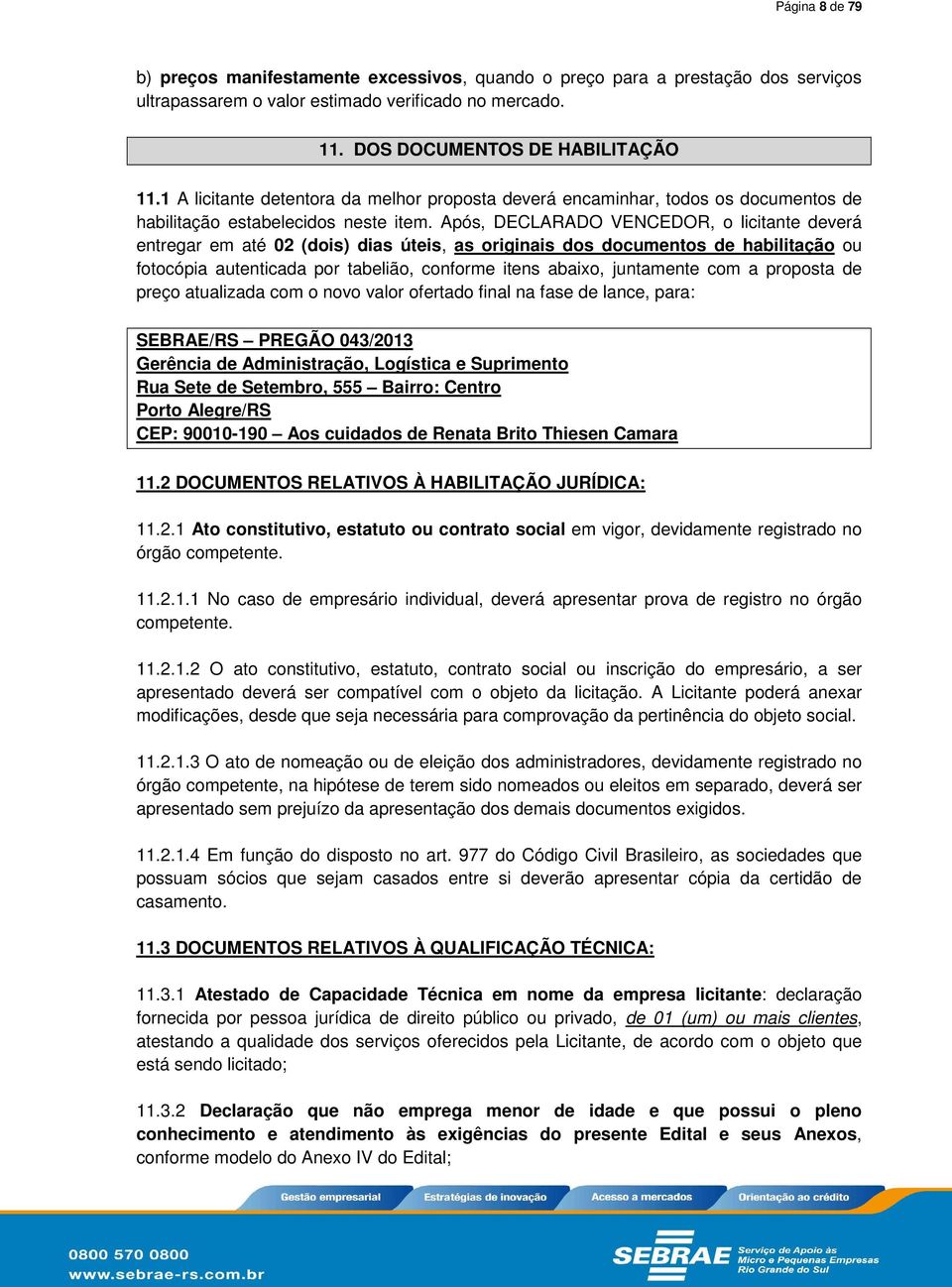 Página 8 de 79

b) preços manifestamente excessivos, quando o preço para a prestação dos serviços ultrapassarem o valor estimado verificado no mercado.

11. DOS DOCUMENTOS DE HABILITAÇÃO

11.1 A licitante detentora da melhor proposta deverá encaminhar, todos os documentos de habilitação estabelecidos neste item. Após, DECLARADO VENCEDOR, o licitante deverá entregar em até 02 (dois) dias úteis, as originais dos documentos de habilitação ou fotocópia autenticada por tabelião, conforme itens abaixo, juntamente com a proposta de preço atualizada com o novo valor ofertado final na fase de lance, para:

SEBRAE/RS – PREGÃO 043/2013
Gerência de Administração, Logística e Suprimento
Rua Sete de Setembro, 555 – Bairro: Centro
Porto Alegre/RS
CEP: 90010-190 – Aos cuidados de Renata Brito Thiesen Camara

11.2 DOCUMENTOS RELATIVOS À HABILITAÇÃO JURÍDICA:

11.2.1 Ato constitutivo, estatuto ou contrato social em vigor, devidamente registrado no órgão competente.

11.2.1.1 No caso de empresário individual, deverá apresentar prova de registro no órgão competente.

11.2.1.2 O ato constitutivo, estatuto, contrato social ou inscrição do empresário, a ser apresentado deverá ser compatível com o objeto da licitação. A Licitante poderá anexar modificações, desde que seja necessária para comprovação da pertinência do objeto social.

11.2.1.3 O ato de nomeação ou de eleição dos administradores, devidamente registrado no órgão competente, na hipótese de terem sido nomeados ou eleitos em separado, deverá ser apresentado sem prejuízo da apresentação dos demais documentos exigidos.

11.2.1.4 Em função do disposto no art. 977 do Código Civil Brasileiro, as sociedades que possuam sócios que sejam casados entre si deverão apresentar cópia da certidão de casamento.

11.3 DOCUMENTOS RELATIVOS À QUALIFICAÇÃO TÉCNICA:

11.3.1 Atestado de Capacidade Técnica em nome da empresa licitante: declaração fornecida por pessoa jurídica de direito público ou privado, de 01 (um) ou mais clientes, atestando a qualidade dos serviços oferecidos pela Licitante, de acordo com o objeto que está sendo licitado;

11.3.2 Declaração que não emprega menor de idade e que possui o pleno conhecimento e atendimento às exigências do presente Edital e seus Anexos, conforme modelo do Anexo IV do Edital;

Gestão empresarial Estratégias de inovação Acesso a mercados Orientação ao crédito

0800 570 0800
www.sebrae-rs.com.br

SEBRAE Serviço de Apoio às Micro e Pequenas Empresas Rio Grande do Sul